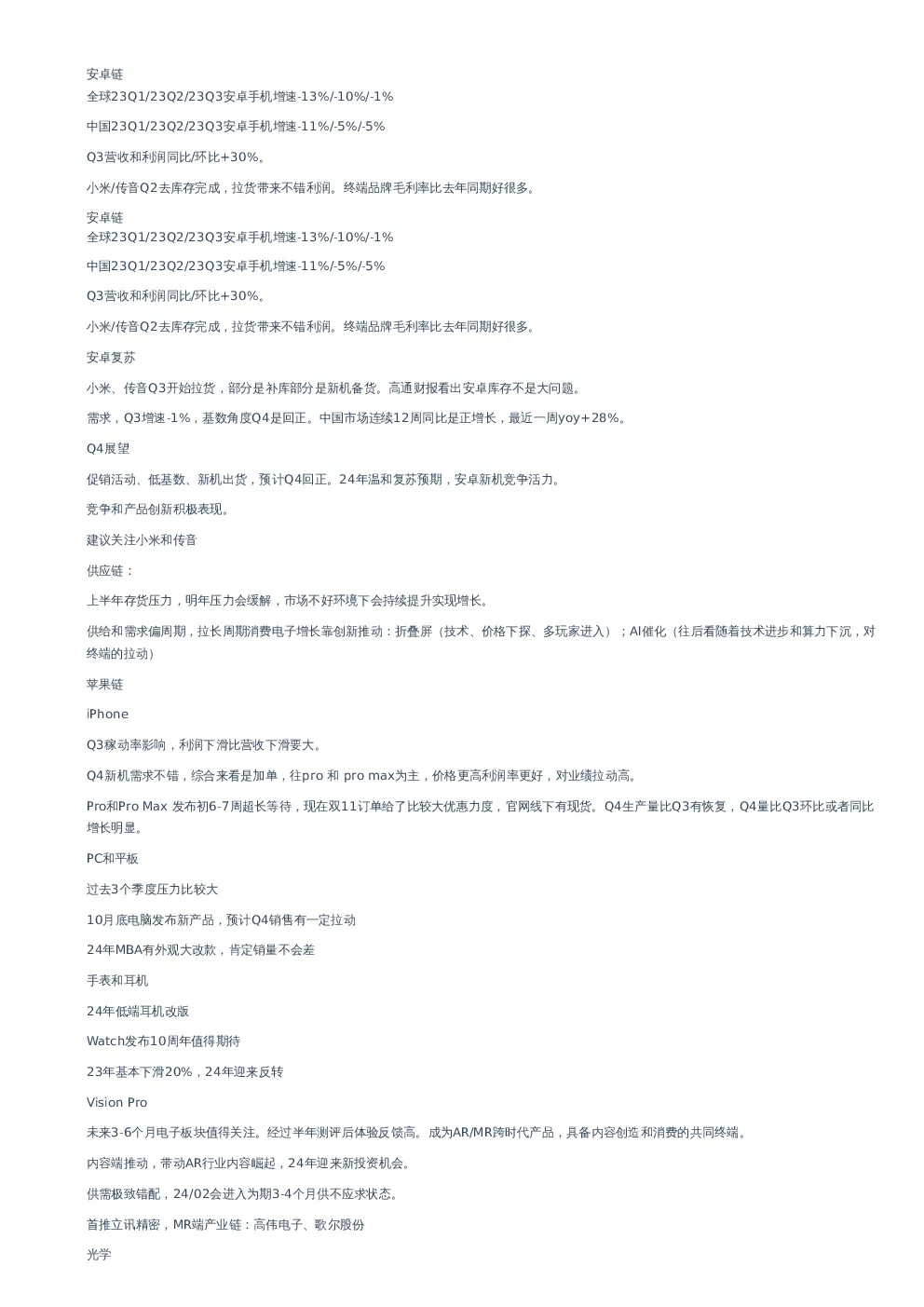 安卓链
全球23Q1/23Q2/23Q3安卓手机增速-13%/-10%/-1%

中国23Q1/23Q2/23Q3安卓手机增速-11%/-5%/-5%

Q3营收和利润同比/环比+30%。

小米/传音Q2去库存完成，拉货带来不错利润。终端品牌毛利率比去年同期好很多。

安卓链
全球23Q1/23Q2/23Q3安卓手机增速-13%/-10%/-1%

中国23Q1/23Q2/23Q3安卓手机增速-11%/-5%/-5%

Q3营收和利润同比/环比+30%。

小米/传音Q2去库存完成，拉货带来不错利润。终端品牌毛利率比去年同期好很多。

安卓复苏

小米、传音Q3开始拉货，部分是补库部分是新机备货。高通财报看出安卓库存不是大问题。

需求，Q3增速-1%，基数角度Q4是回正。中国市场连续12周同比是正增长，最近一周yoy+28%。

Q4展望

促销活动、低基数、新机出货，预计Q4回正。24年温和复苏预期，安卓新机竞争活力。

竞争和产品创新积极表现。

建议关注小米和传音

供应链：

上半年存货压力，明年压力会缓解，市场不好环境下会持续提升实现增长。

供给和需求偏周期，拉长周期消费电子增长靠创新推动：折叠屏（技术、价格下探、多玩家进入）；AI催化（往后看随着技术进步和算力下沉，对终端的拉动）

苹果链

iPhone

Q3稼动率影响，利润下滑比营收下滑要大。

Q4新机需求不错，综合来看是加单，往pro 和 pro max为主，价格更高利润率更好，对业绩拉动高。

Pro和Pro Max 发布初6-7周超长等待，现在双11订单给了比较大优惠力度，官网线下有现货。Q4生产量比Q3有恢复，Q4量比Q3环比或者同比增长明显。

PC和平板

过去3个季度压力比较大

10月底电脑发布新产品，预计Q4销售有一定拉动

24年MBA有外观大改款，肯定销量不会差

手表和耳机

24年低端耳机改版

Watch发布10周年值得期待

23年基本下滑20%，24年迎来反转

Vision Pro

未来3-6个月电子板块值得关注。经过半年测评后体验反馈高。成为AR/MR跨时代产品，具备内容创造和消费的共同终端。

内容端推动，带动AR行业内容崛起，24年迎来新投资机会。

供需极致错配，24/02会进入为期3-4个月供不应求状态。

首推立讯精密，MR端产业链：高伟电子、歌尔股份

光学